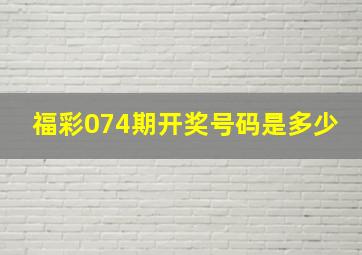 福彩074期开奖号码是多少